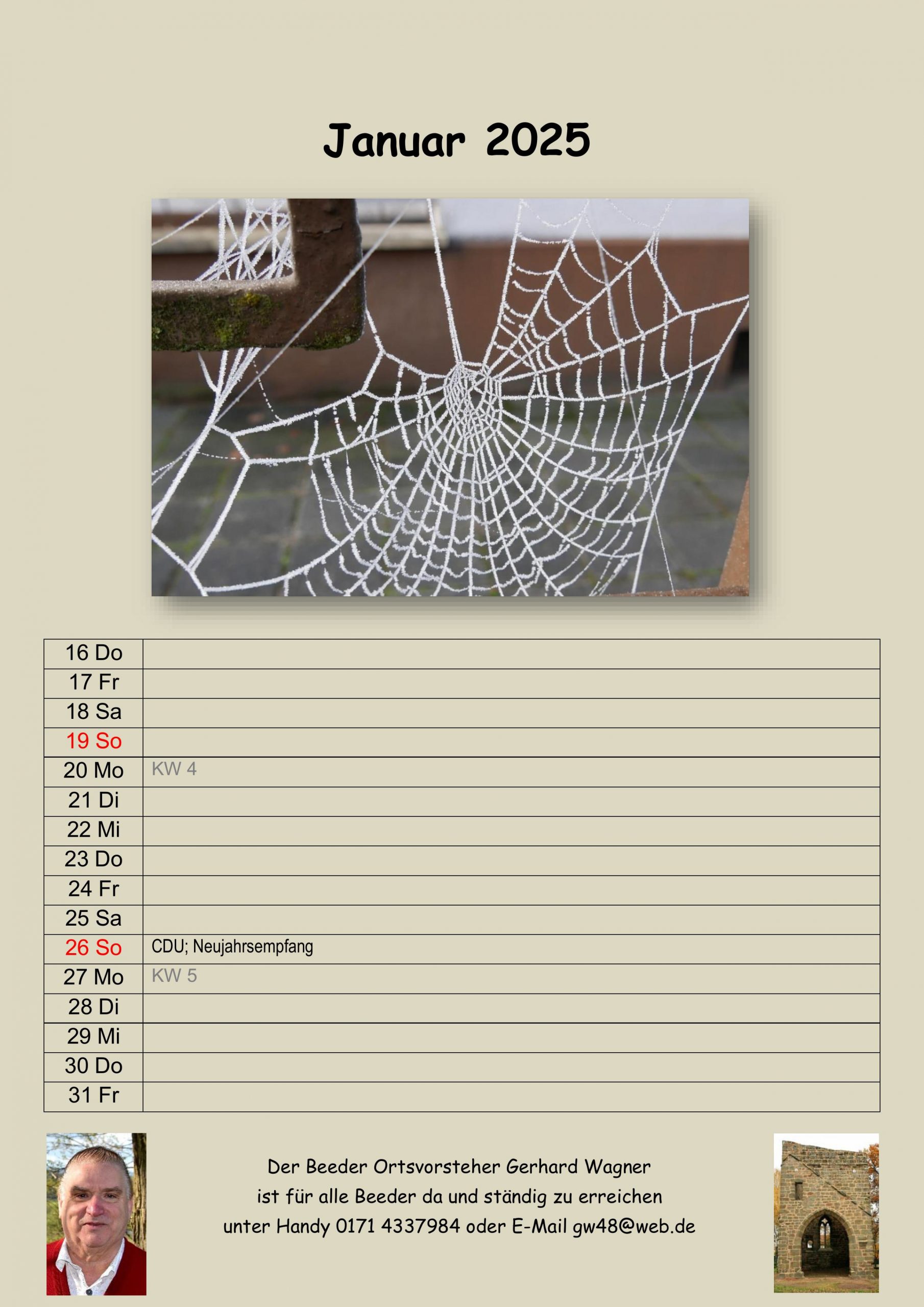 Januar 2025

| 16 Do | |
|---|---|
| 17 Fr | |
| 18 Sa | |
| 19 So | |
| 20 Mo | KW 4 |
| 21 Di | |
| 22 Mi | |
| 23 Do | |
| 24 Fr | |
| 25 Sa | |
| 26 So | CDU; Neujahrsempfang |
| 27 Mo | KW 5 |
| 28 Di | |
| 29 Mi | |
| 30 Do | |
| 31 Fr | |

Der Beeder Ortsvorsteher Gerhard Wagner
ist für alle Beeder da und ständig zu erreichen
unter Handy 0171 4337984 oder E-Mail gw48@web.de